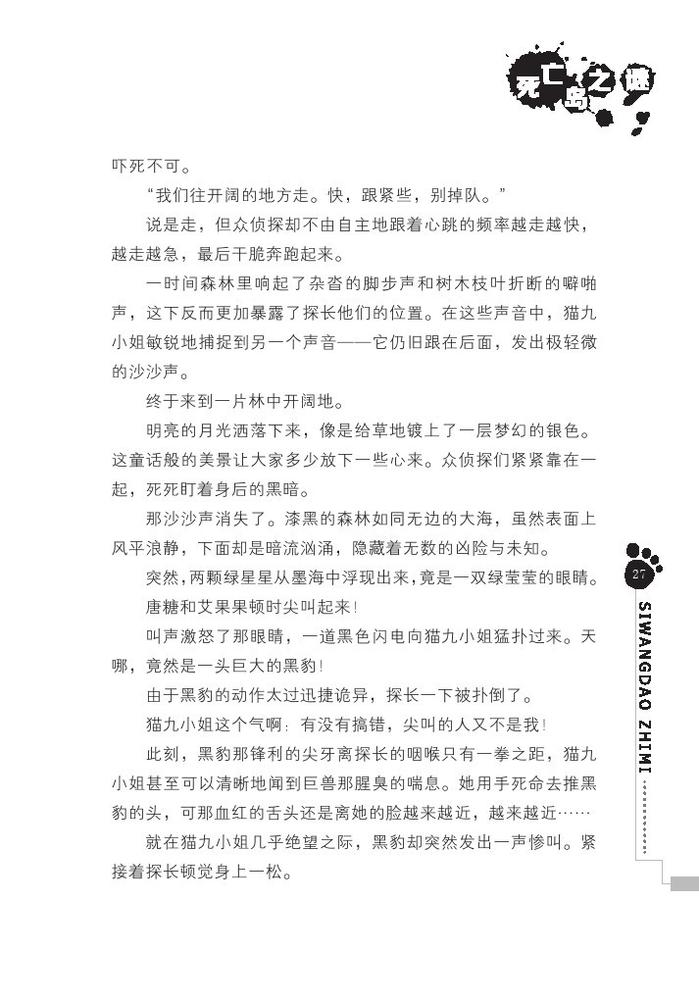 死亡岛之谜

吓死不可。

“我们往开阔的地方走。快，跟紧些，别掉队。”

说是走，但众侦探却不由自主地跟着心跳的频率越走越快，越走越急，最后干脆奔跑起来。

一时间森林里响起了杂沓的脚步声和树木枝叶折断的噼啪声，这下反而更加暴露了探长他们的位置。在这些声音中，猫九小姐敏锐地捕捉到另一个声音——它仍旧跟在后面，发出极轻微的沙沙声。

终于来到一片林中开阔地。

明亮的月光洒落下来，像是给草地镀上了一层梦幻的银色。这童话般的美景让大家多少放下一些心来。众侦探们紧紧靠在一起，死死盯着身后的黑暗。

那沙沙声消失了。漆黑的森林如同无边的大海，虽然表面上风平浪静，下面却是暗流汹涌，隐藏着无数的凶险与未知。

突然，两颗绿星星从墨海中浮现出来，竟是一双绿莹莹的眼睛。

唐糖和艾果果顿时尖叫起来！

叫声激怒了那眼睛，一道黑色闪电向猫九小姐猛扑过来。天哪，竟然是一头巨大的黑豹！

由于黑豹的动作太过迅捷诡异，探长一下被扑倒了。

猫九小姐这个气啊：有没有搞错，尖叫的人又不是我！

此刻，黑豹那锋利的尖牙离探长的咽喉只有一拳之距，猫九小姐甚至可以清晰地闻到巨兽那腥臭的喘息。她用手死命去推黑豹的头，可那血红的舌头还是离她的脸越来越近，越来越近……

就在猫九小姐几乎绝望之际，黑豹却突然发出一声惨叫。紧接着探长顿觉身上一松。

27

SIWANGDAO ZHIMI